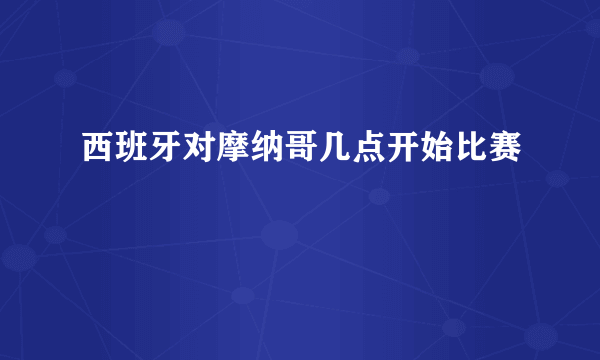 西班牙对摩纳哥几点开始比赛